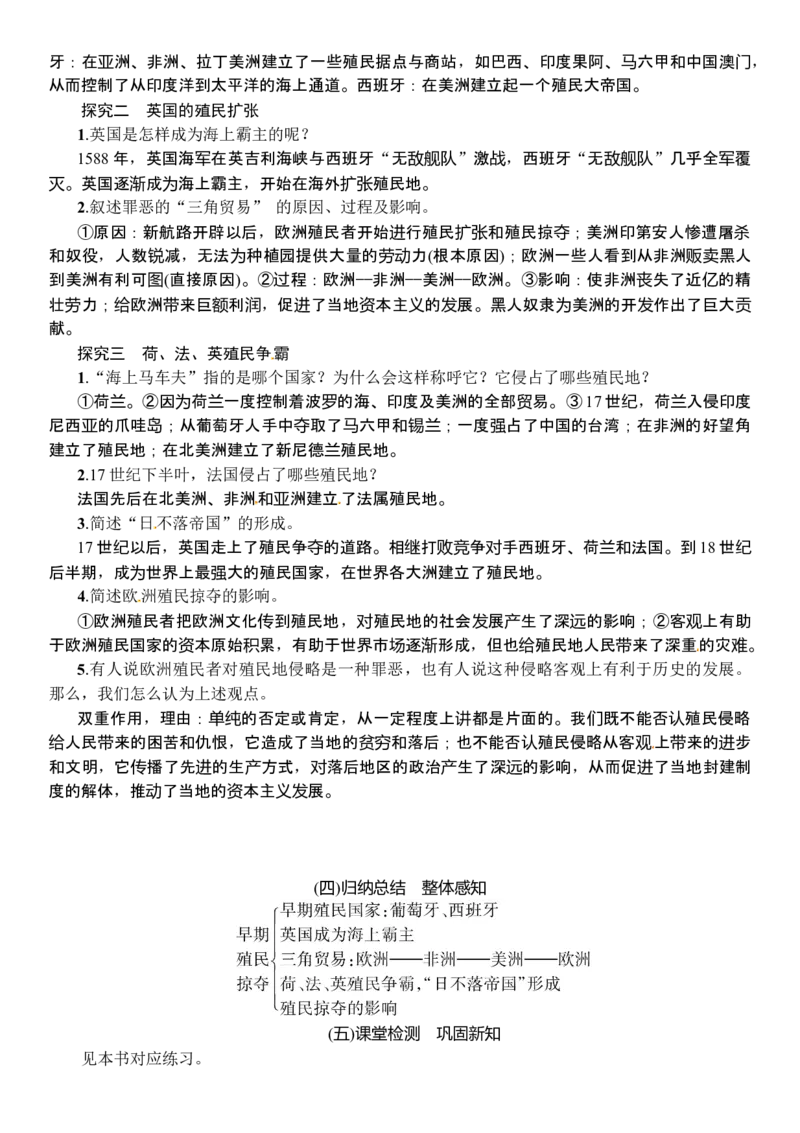 牙：在亚洲、非洲、拉丁美洲建立了一些殖民据点与商站，如巴西、印度果阿、马六甲和中国澳门，从而控制了从印度洋到太平洋的海上通道。西班牙：在美洲建立起一个殖民大帝国。

探究二　英国的殖民扩张

1.英国是怎样成为海上霸主的呢？

1588 年，英国海军在英吉利海峡与西班牙“无敌舰队”激战，西班牙“无敌舰队”几乎全军覆灭。英国逐渐成为海上霸主，开始在海外扩张殖民地。

2.叙述罪恶的“三角贸易” 的原因、过程及影响。

①原因：新航路开辟以后，欧洲殖民者开始进行殖民扩张和殖民掠夺；美洲印第安人惨遭屠杀和奴役，人数锐减，无法为种植园提供大量的劳动力(根本原因)；欧洲一些人看到从非洲贩卖黑人到美洲有利可图(直接原因)。②过程：欧洲—非洲—美洲—欧洲。③影响：使非洲丧失了近亿的精壮劳力；给欧洲带来巨额利润，促进了当地资本主义的发展。黑人奴隶为美洲的开发作出了巨大贡献。

探究三　荷、法、英殖民争霸

1.“海上马车夫”指的是哪个国家？为什么会这样称呼它？它侵占了哪些殖民地？

①荷兰。②因为荷兰一度控制着波罗的海、印度及美洲的全部贸易。③17 世纪，荷兰入侵印度尼西亚的爪哇岛；从葡萄牙人手中夺取了马六甲和锡兰；一度强占了中国的台湾；在非洲的好望角建立了殖民地；在北美洲建立了新尼德兰殖民地。

2.17 世纪下半叶，法国侵占了哪些殖民地？

法国先后在北美洲、非洲和亚洲建立了法属殖民地。

3.简述“日不落帝国”的形成。

17 世纪以后，英国走上了殖民争夺的道路。相继打败竞争对手西班牙、荷兰和法国。到 18 世纪后半期，成为世界上最强大的殖民国家，在世界各大洲建立了殖民地。

4.简述欧洲殖民掠夺的影响。

①欧洲殖民者把欧洲文化传到殖民地，对殖民地的社会发展产生了深远的影响；②客观上有助于欧洲殖民国家的资本原始积累，有助于世界市场逐渐形成，但也给殖民地人民带来了深重的灾难。

5.有人说欧洲殖民者对殖民地侵略是一种罪恶，也有人说这种侵略客观上有利于历史的发展。那么，我们怎么认为上述观点。

双重作用，理由：单纯的否定或肯定，从一定程度上讲都是片面的。我们既不能否认殖民侵略给人民带来的困苦和仇恨，它造成了当地的贫穷和落后；也不能否认殖民侵略从客观上带来的进步和文明，它传播了先进的生产方式，对落后地区的政治产生了深远的影响，从而促进了当地封建制度的解体，推动了当地的资本主义发展。

(四)归纳总结　整体感知

早期殖民掠夺
早期殖民国家：葡萄牙、西班牙
英国成为海上霸主
三角贸易：欧洲——非洲——美洲——欧洲
荷、法、英殖民争霸，“日不落帝国”形成
殖民掠夺的影响

(五)课堂检测　巩固新知

见本书对应练习。